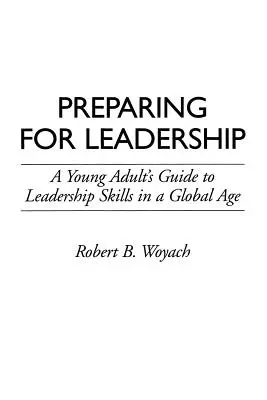 PREPARING FOR LEADERSHIP

A Young Adult's Guide to Leadership Skills in a Global Age

Robert B. Woyach